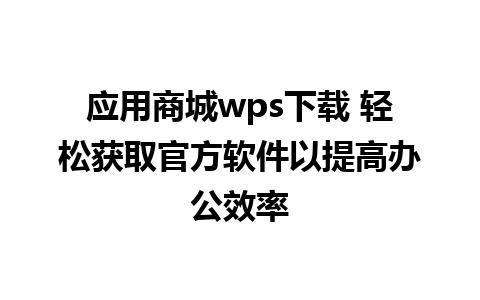 应用商城wps下载 轻松获取官方软件以提高办公效率